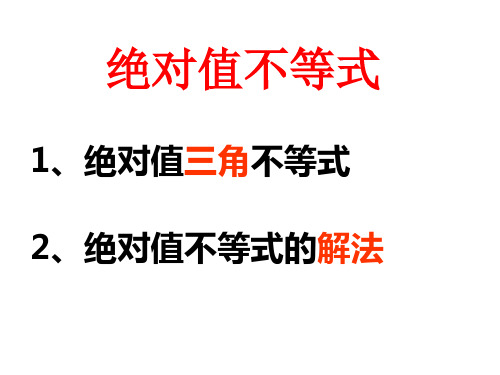 绝对值不等式

1、绝对值三角不等式

2、绝对值不等式的解法